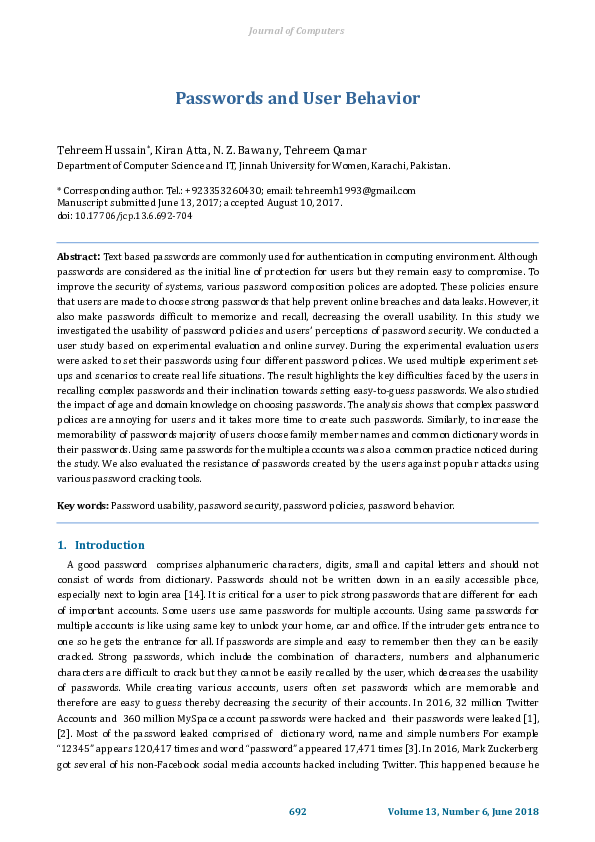 Journal of Computers

Passwords and User Behavior

Tehreem Hussain*, Kiran Atta, N. Z. Bawany, Tehreem Qamar
Department of Computer Science and IT, Jinnah University for Women, Karachi, Pakistan.

* Corresponding author. Tel.: +923353260430; email: tehreemh1993@gmail.com
Manuscript submitted June 13, 2017; accepted August 10, 2017.
doi: 10.17706/jcp.13.6.692-704

Abstract: Text based passwords are commonly used for authentication in computing environment. Although passwords are considered as the initial line of protection for users but they remain easy to compromise. To improve the security of systems, various password composition polices are adopted. These policies ensure that users are made to choose strong passwords that help prevent online breaches and data leaks. However, it also make passwords difficult to memorize and recall, decreasing the overall usability. In this study we investigated the usability of password policies and users' perceptions of password security. We conducted a user study based on experimental evaluation and online survey. During the experimental evaluation users were asked to set their passwords using four different password polices. We used multiple experiment set-ups and scenarios to create real life situations. The result highlights the key difficulties faced by the users in recalling complex passwords and their inclination towards setting easy-to-guess passwords. We also studied the impact of age and domain knowledge on choosing passwords. The analysis shows that complex password polices are annoying for users and it takes more time to create such passwords. Similarly, to increase the memorability of passwords majority of users choose family member names and common dictionary words in their passwords. Using same passwords for the multiple accounts was also a common practice noticed during the study. We also evaluated the resistance of passwords created by the users against popular attacks using various password cracking tools.

Key words: Password usability, password security, password policies, password behavior.

1. Introduction

A good password comprises alphanumeric characters, digits, small and capital letters and should not consist of words from dictionary. Passwords should not be written down in an easily accessible place, especially next to login area [14]. It is critical for a user to pick strong passwords that are different for each of important accounts. Some users use same passwords for multiple accounts. Using same passwords for multiple accounts is like using same key to unlock your home, car and office. If the intruder gets entrance to one so he gets the entrance for all. If passwords are simple and easy to remember then they can be easily cracked. Strong passwords, which include the combination of characters, numbers and alphanumeric characters are difficult to crack but they cannot be easily recalled by the user, which decreases the usability of passwords. While creating various accounts, users often set passwords which are memorable and therefore are easy to guess thereby decreasing the security of their accounts. In 2016, 32 million Twitter Accounts and 360 million MySpace account passwords were hacked and their passwords were leaked [1], [2]. Most of the password leaked comprised of dictionary word, name and simple numbers For example "12345" appears 120,417 times and word "password" appeared 17,471 times [3]. In 2016, Mark Zuckerberg got several of his non-Facebook social media accounts hacked including Twitter. This happened because he

692 Volume 13, Number 6, June 2018